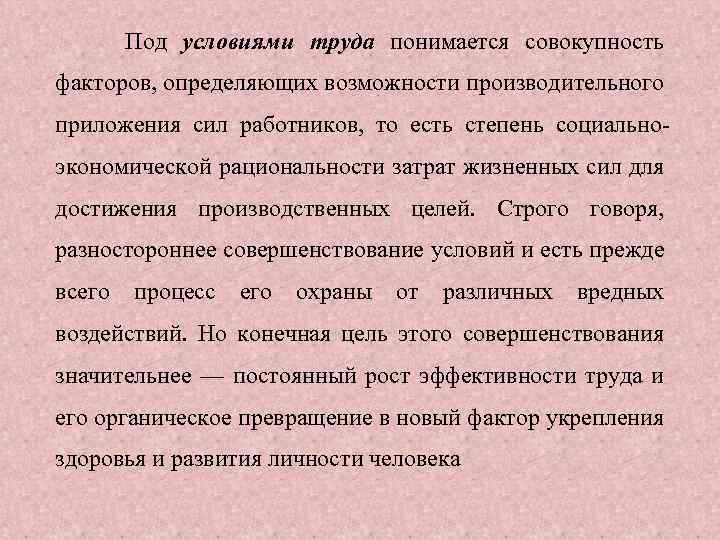 Под условиями труда понимается совокупность факторов, определяющих возможности производительного приложения сил работников, то есть степень социально-экономической рациональности затрат жизненных сил для достижения производственных целей. Строго говоря, разностороннее совершенствование условий и есть прежде всего процесс его охраны от различных вредных воздействий. Но конечная цель этого совершенствования значительнее — постоянный рост эффективности труда и его органическое превращение в новый фактор укрепления здоровья и развития личности человека